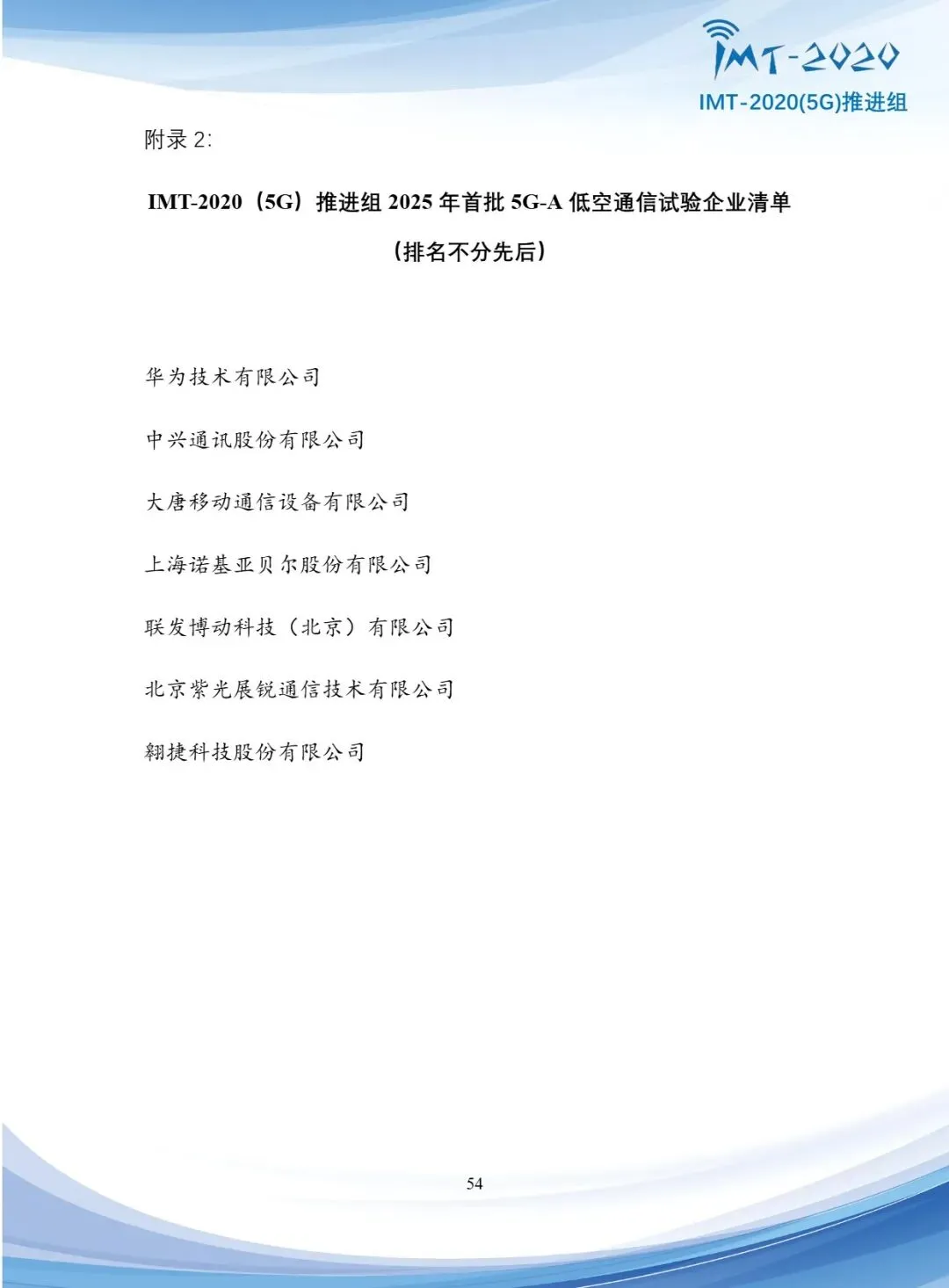 IMT-2020

IMT-2020(5G)推进组

附录2:

IMT-2020（5G）推进组2025年首批5G-A低空通信试验企业清单

（排名不分先后）

华为技术有限公司

中兴通讯股份有限公司

大唐移动通信设备有限公司

上海诺基亚贝尔股份有限公司

联发博动科技（北京）有限公司

北京紫光展锐通信技术有限公司

翱捷科技股份有限公司

54